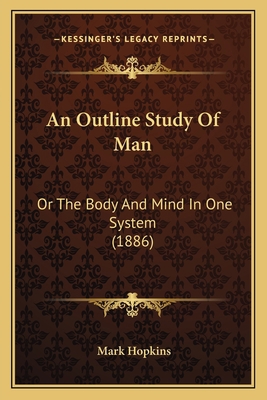 —KESSINGER'S LEGACY REPRINTS—

An Outline Study Of Man

Or The Body And Mind In One System (1886)

Mark Hopkins